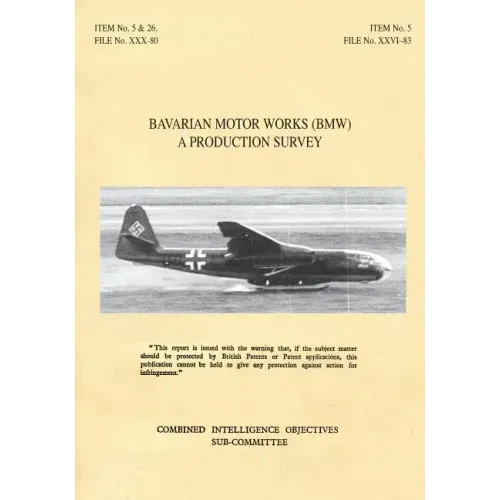 ITEM No. 5 & 26.
FILE No. XXX-80

ITEM No. 5
FILE No. XXVI–83

BAVARIAN MOTOR WORKS (BMW)
A PRODUCTION SURVEY

"This report is issued with the warning that, if the subject matter should be protected by British Patents or Patent applications, this publication cannot be held to give any protection against action for infringement."

COMBINED INTELLIGENCE OBJECTIVES
SUB-COMMITTEE